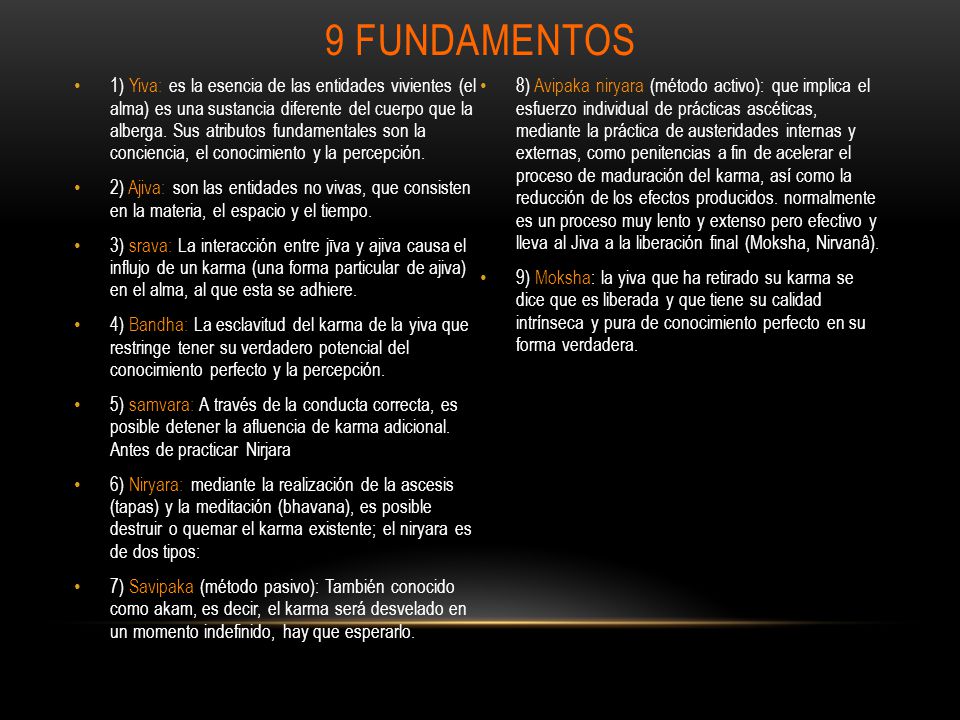 9 FUNDAMENTOS

• 1) Yiva: es la esencia de las entidades vivientes (el alma) es una sustancia diferente del cuerpo que la alberga. Sus atributos fundamentales son la conciencia, el conocimiento y la percepción.

• 2) Ajiva: son las entidades no vivas, que consisten en la materia, el espacio y el tiempo.

• 3) srava: La interacción entre jīva y ajiva causa el influjo de un karma (una forma particular de ajiva) en el alma, al que esta se adhiere.

• 4) Bandha: La esclavitud del karma de la yiva que restringe tener su verdadero potencial del conocimiento perfecto y la percepción.

• 5) samvara: A través de la conducta correcta, es posible detener la afluencia de karma adicional. Antes de practicar Nirjara

• 6) Niryara: mediante la realización de la ascesis (tapas) y la meditación (bhavana), es posible destruir o quemar el karma existente; el niryara es de dos tipos:

• 7) Savipaka (método pasivo): También conocido como akam, es decir, el karma será desvelado en un momento indefinido, hay que esperarlo.

• 8) Avipaka niryara (método activo): que implica el esfuerzo individual de prácticas ascéticas, mediante la práctica de austeridades internas y externas, como penitencias a fin de acelerar el proceso de maduración del karma, así como la reducción de los efectos producidos. normalmente es un proceso muy lento y extenso pero efectivo y lleva al Jiva a la liberación final (Moksha, Nirvanâ).

• 9) Moksha: la yiva que ha retirado su karma se dice que es liberada y que tiene su calidad intrínseca y pura de conocimiento perfecto en su forma verdadera.